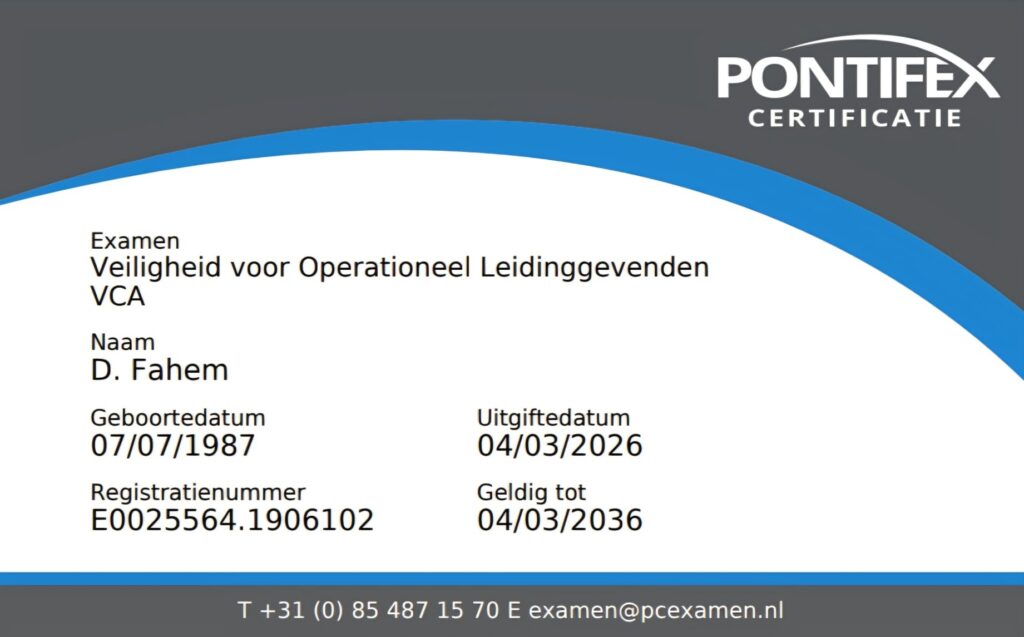 PONTIFEX
CERTIFICATIE

Examen
Veiligheid voor Operationeel Leidinggevenden
VCA

Naam
D. Fahem

Geboortedatum
07/07/1987

Registratienummer
E0025564.1906102

Uitgiftedatum
04/03/2026

Geldig tot
04/03/2036

T +31 (0) 85 487 15 70 E examen@pcexamen.nl